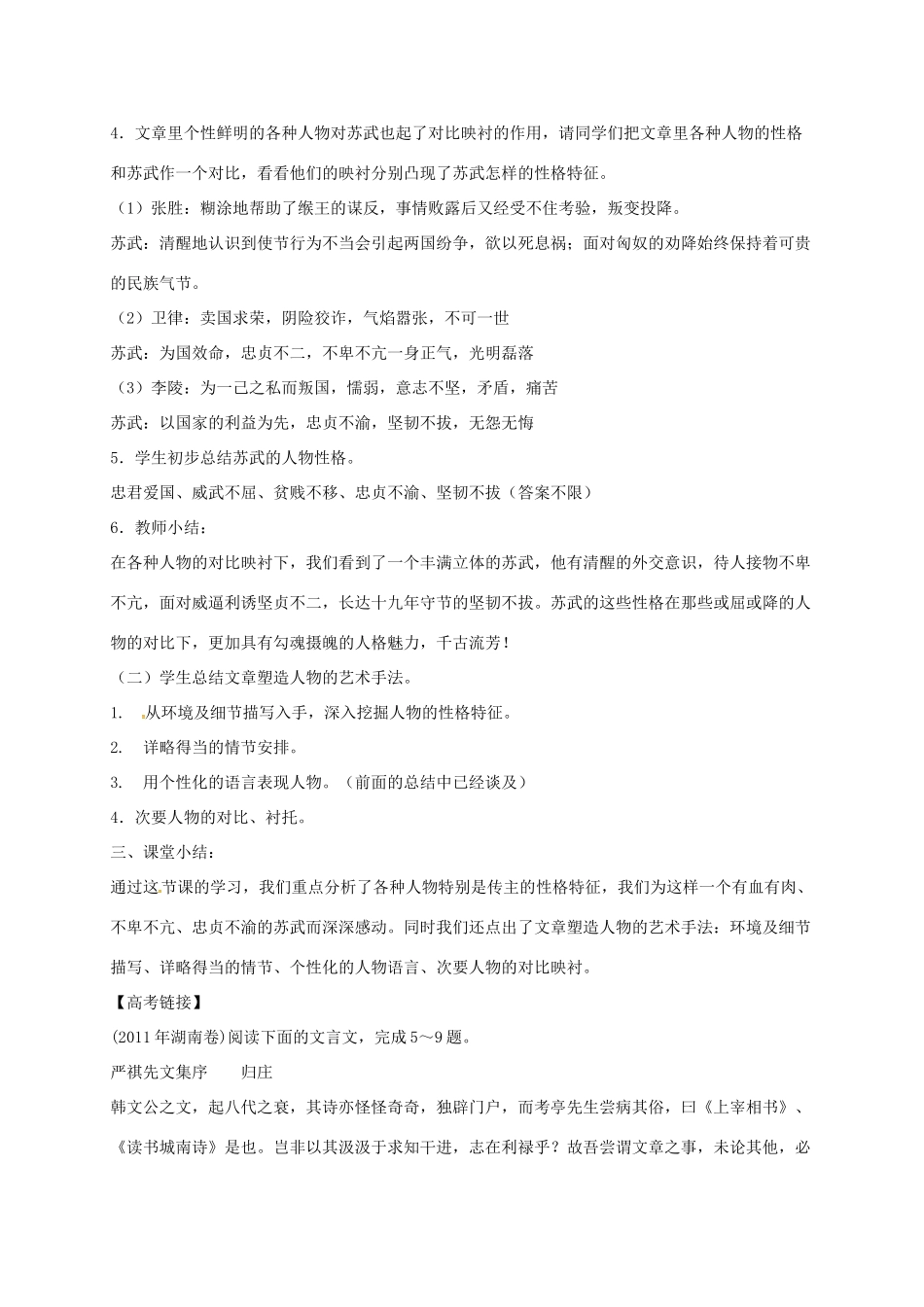 4．文章里个性鲜明的各种人物对苏武也起了对比映衬的作用，请同学们把文章里各种人物的性格和苏武作一个对比，看看他们的映衬分别凸现了苏武怎样的性格特征。

（1）张胜：糊涂地帮助了缑王的谋反，事情败露后又经受不住考验，叛变投降。

苏武：清醒地认识到使节行为不当会引起两国纷争，欲以死息祸；面对匈奴的劝降始终保持着可贵的民族气节。

（2）卫律：卖国求荣，阴险狡诈，气焰嚣张，不可一世

苏武：为国效命，忠贞不二，不卑不亢一身正气，光明磊落

（3）李陵：为一己之私而叛国，懦弱，意志不坚，矛盾，痛苦

苏武：以国家的利益为先，忠贞不渝，坚韧不拔，无怨无悔

5．学生初步总结苏武的人物性格。

忠君爱国、威武不屈、贫贱不移、忠贞不渝、坚韧不拔（答案不限）

6．教师小结：

在各种人物的对比映衬下，我们看到了一个丰满立体的苏武，他有清醒的外交意识，待人接物不卑不亢，面对威逼利诱坚贞不二，长达十九年守节的坚韧不拔。苏武的这些性格在那些或屈或降的人物的对比下，更加具有勾魂摄魄的人格魅力，千古流芳！

（二）学生总结文章塑造人物的艺术手法。

1. 从环境及细节描写入手，深入挖掘人物的性格特征。

2. 详略得当的情节安排。

3. 用个性化的语言表现人物。（前面的总结中已经谈及）

4．次要人物的对比、衬托。

三、课堂小结：

通过这节课的学习，我们重点分析了各种人物特别是传主的性格特征，我们为这样一个有血有肉、不卑不亢、忠贞不渝的苏武而深深感动。同时我们还点出了文章塑造人物的艺术手法：环境及细节描写、详略得当的情节、个性化的人物语言、次要人物的对比映衬。

【高考链接】

(2011年湖南卷)阅读下面的文言文，完成5～9题。

严祺先文集序　　归庄

韩文公之文，起八代之衰，其诗亦怪怪奇奇，独辟门户，而考亭先生尝病其俗，曰《上宰相书》、《读书城南诗》是也。岂非以其汲汲于求知干进，志在利禄乎？故吾尝谓文章之事，未论其他，必